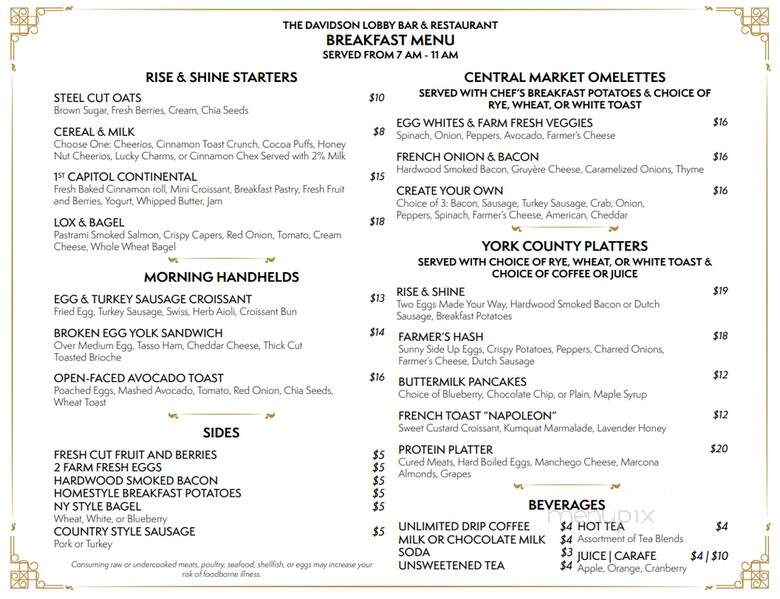 THE DAVIDSON LOBBY BAR & RESTAURANT
BREAKFAST MENU
SERVED FROM 7 AM - 11 AM

RISE & SHINE STARTERS

STEEL CUT OATS $10
Brown Sugar, Fresh Berries, Cream, Chia Seeds

CEREAL & MILK $8
Choose One: Cheerios, Cinnamon Toast Crunch, Cocoa Puffs, Honey Nut Cheerios, Lucky Charms, or Cinnamon Chex Served with 2% Milk

1ST CAPITOL CONTINENTAL $15
Fresh Baked Cinnamon roll, Mini Croissant, Breakfast Pastry, Fresh Fruit and Berries, Yogurt, Whipped Butter, Jam

LOX & BAGEL $18
Pastrami Smoked Salmon, Crispy Capers, Red Onion, Tomato, Cream Cheese, Whole Wheat Bagel

MORNING HANDHELDS

EGG & TURKEY SAUSAGE CROISSANT $13
Fried Egg, Turkey Sausage, Swiss, Herb Aioli, Croissant Bun

BROKEN EGG YOLK SANDWICH $14
Over Medium Egg, Tasso Ham, Cheddar Cheese, Thick Cut Toasted Brioche

OPEN-FACED AVOCADO TOAST $16
Poached Eggs, Mashed Avocado, Tomato, Red Onion, Chia Seeds, Wheat Toast

SIDES

FRESH CUT FRUIT AND BERRIES $5
2 FARM FRESH EGGS $5
HARDWOOD SMOKED BACON $5
HOMESTYLE BREAKFAST POTATOES $5
NY STYLE BAGEL $5
Wheat, White, or Blueberry
COUNTRY STYLE SAUSAGE $5
Pork or Turkey

Consuming raw or undercooked meats, poultry, seafood, shellfish, or eggs may increase your risk of foodborne illness.

CENTRAL MARKET OMELETTES
SERVED WITH CHEF'S BREAKFAST POTATOES & CHOICE OF RYE, WHEAT, OR WHITE TOAST

EGG WHITES & FARM FRESH VEGGIES $16
Spinach, Onion, Peppers, Avocado, Farmer's Cheese

FRENCH ONION & BACON $16
Hardwood Smoked Bacon, Gruyère Cheese, Caramelized Onions, Thyme

CREATE YOUR OWN $16
Choice of 3: Bacon, Sausage, Turkey Sausage, Crab, Onion, Peppers, Spinach, Farmer's Cheese, American, Cheddar

YORK COUNTY PLATTERS
SERVED WITH CHOICE OF RYE, WHEAT, OR WHITE TOAST & CHOICE OF COFFEE OR JUICE

RISE & SHINE $19
Two Eggs Made Your Way, Hardwood Smoked Bacon or Dutch Sausage, Breakfast Potatoes

FARMER'S HASH $18
Sunny Side Up Eggs, Crispy Potatoes, Peppers, Charred Onions, Farmer's Cheese, Dutch Sausage

BUTTERMILK PANCAKES $12
Choice of Blueberry, Chocolate Chip, or Plain, Maple Syrup

FRENCH TOAST "NAPOLEON" $12
Sweet Custard Croissant, Kumquat Marmalade, Lavender Honey

PROTEIN PLATTER $20
Cured Meats, Hard Boiled Eggs, Manchego Cheese, Marcona Almonds, Grapes

BEVERAGES

UNLIMITED DRIP COFFEE $4
MILK OR CHOCOLATE MILK $4
SODA $3
UNSWEETENED TEA $4

HOT TEA $4
Assortment of Tea Blends
JUICE | CARAFE $4 | $10
Apple, Orange, Cranberry

menupix